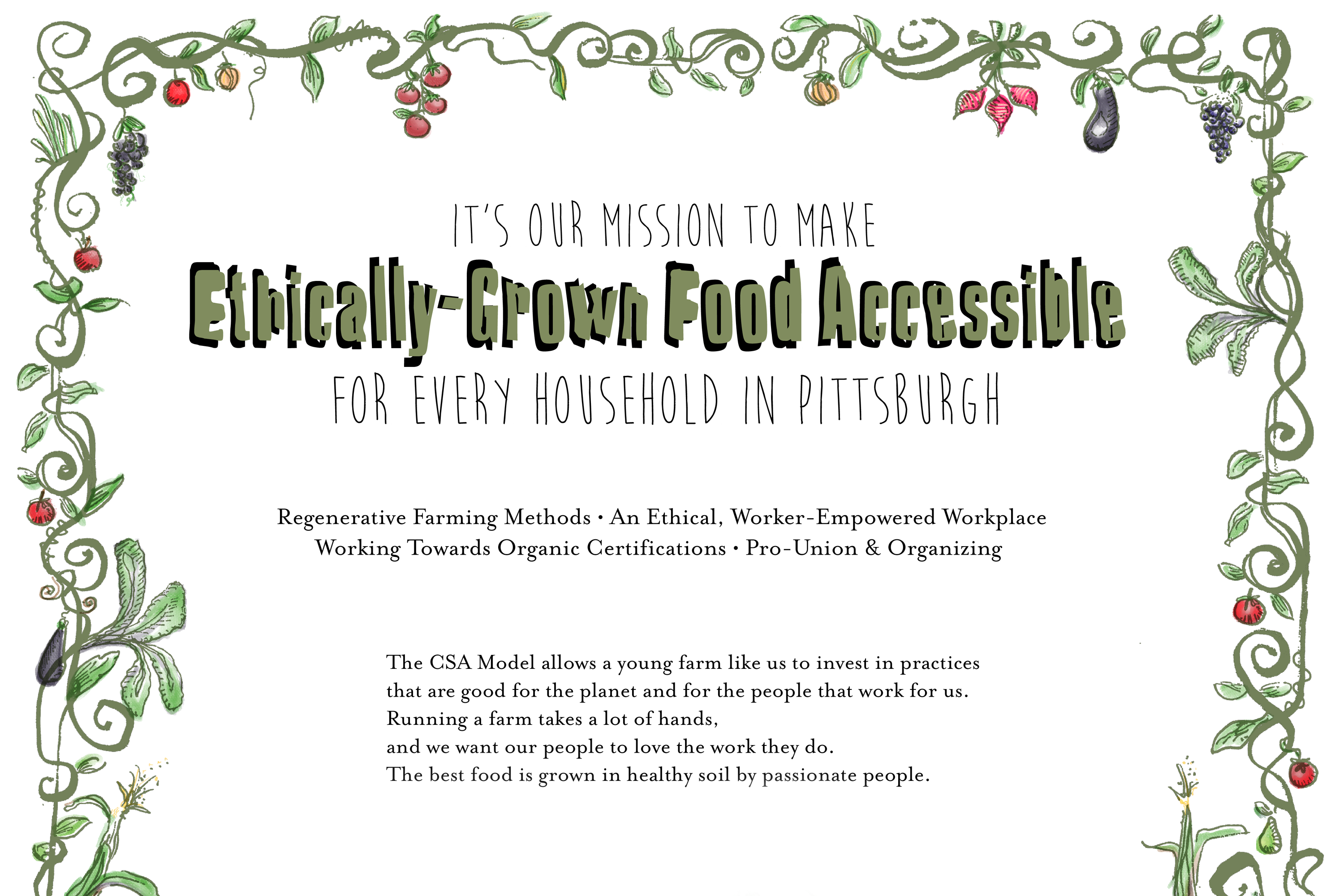 IT'S OUR MISSION TO MAKE
Ethically-Grown Food Accessible
FOR EVERY HOUSEHOLD IN PITTSBURGH

Regenerative Farming Methods • An Ethical, Worker-Empowered Workplace
Working Towards Organic Certifications • Pro-Union & Organizing

The CSA Model allows a young farm like us to invest in practices
that are good for the planet and for the people that work for us.
Running a farm takes a lot of hands,
and we want our people to love the work they do.
The best food is grown in healthy soil by passionate people.